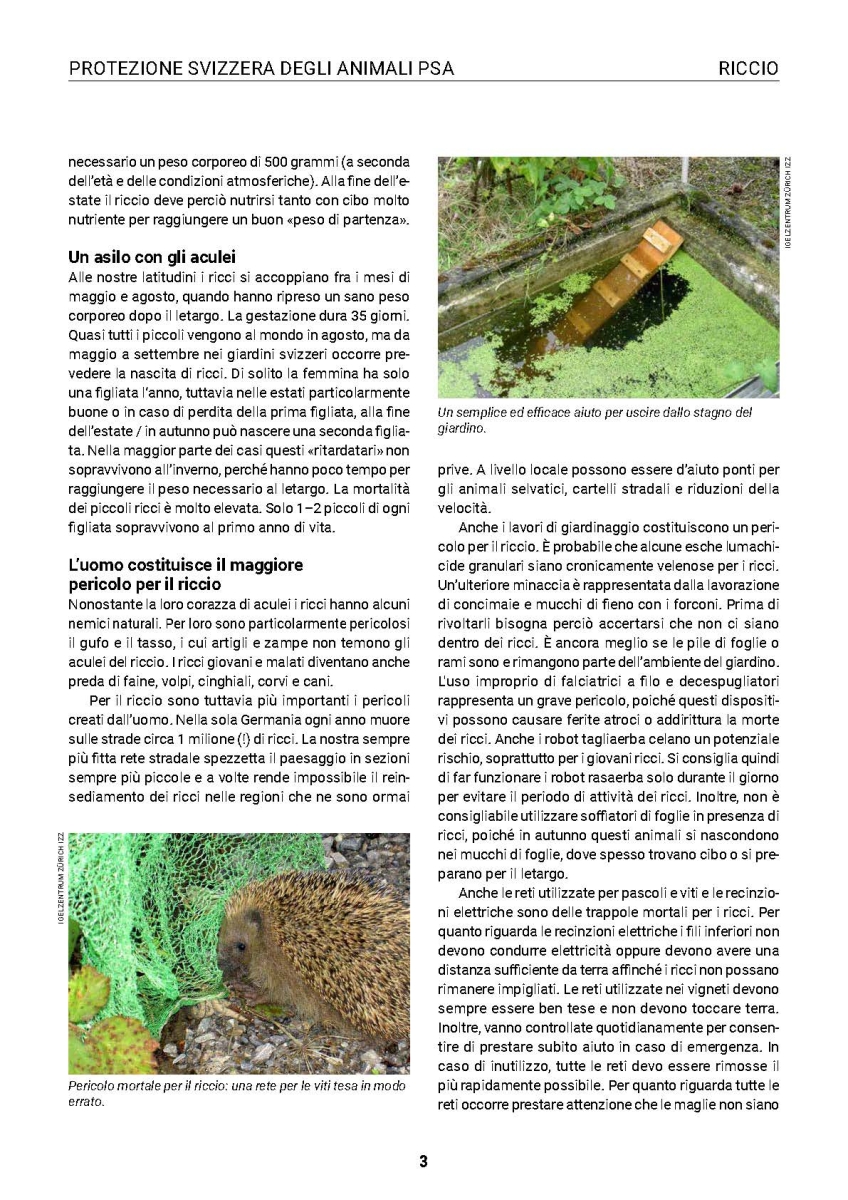 PROTEZIONE SVIZZERA DEGLI ANIMALI PSA

RICCIO

necessario un peso corporeo di 500 grammi (a seconda dell'età e delle condizioni atmosferiche). Alla fine dell'estate il riccio deve perciò nutrirsi tanto con cibo molto nutriente per raggiungere un buon «peso di partenza».

Un asilo con gli aculei

Alle nostre latitudini i ricci si accoppiano fra i mesi di maggio e agosto, quando hanno ripreso un sano peso corporeo dopo il letargo. La gestazione dura 35 giorni. Quasi tutti i piccoli vengono al mondo in agosto, ma da maggio a settembre nei giardini svizzeri occorre prevedere la nascita di ricci. Di solito la femmina ha solo una figliata l'anno, tuttavia nelle estati particolarmente buone o in caso di perdita della prima figliata, alla fine dell'estate / in autunno può nascere una seconda figliata. Nella maggior parte dei casi questi «ritardatari» non sopravvivono all'inverno, perché hanno poco tempo per raggiungere il peso necessario al letargo. La mortalità dei piccoli ricci è molto elevata. Solo 1–2 piccoli di ogni figliata sopravvivono al primo anno di vita.

L'uomo costituisce il maggiore pericolo per il riccio

Nonostante la loro corazza di aculei i ricci hanno alcuni nemici naturali. Per loro sono particolarmente pericolosi il gufo e il tasso, i cui artigli e zampe non temono gli aculei del riccio. I ricci giovani e malati diventano anche preda di faine, volpi, cinghiali, corvi e cani.

Per il riccio sono tuttavia più importanti i pericoli creati dall'uomo. Nella sola Germania ogni anno muore sulle strade circa 1 milione (!) di ricci. La nostra sempre più fitta rete stradale spezzetta il paesaggio in sezioni sempre più piccole e a volte rende impossibile il reinsediamento dei ricci nelle regioni che ne sono ormai

IGELZENTRUM ZÜRICH IZZ

Pericolo mortale per il riccio: una rete per le viti tesa in modo errato.

IGELZENTRUM ZÜRICH IZZ

Un semplice ed efficace aiuto per uscire dallo stagno del giardino.

prive. A livello locale possono essere d'aiuto ponti per gli animali selvatici, cartelli stradali e riduzioni della velocità.

Anche i lavori di giardinaggio costituiscono un pericolo per il riccio. È probabile che alcune esche lumachicide granulari siano cronicamente velenose per i ricci. Un'ulteriore minaccia è rappresentata dalla lavorazione di concimaie e mucchi di fieno con i forconi. Prima di rivoltarli bisogna perciò accertarsi che non ci siano dentro dei ricci. È ancora meglio se le pile di foglie o rami sono e rimangono parte dell'ambiente del giardino. L'uso improprio di falciatrici a filo e decespugliatori rappresenta un grave pericolo, poiché questi dispositivi possono causare ferite atroci o addirittura la morte dei ricci. Anche i robot tagliaerba celano un potenziale rischio, soprattutto per i giovani ricci. Si consiglia quindi di far funzionare i robot rasaerba solo durante il giorno per evitare il periodo di attività dei ricci. Inoltre, non è consigliabile utilizzare soffiatori di foglie in presenza di ricci, poiché in autunno questi animali si nascondono nei mucchi di foglie, dove spesso trovano cibo o si preparano per il letargo.

Anche le reti utilizzate per pascoli e viti e le recinzioni elettriche sono delle trappole mortali per i ricci. Per quanto riguarda le recinzioni elettriche i fili inferiori non devono condurre elettricità oppure devono avere una distanza sufficiente da terra affinché i ricci non possano rimanere impigliati. Le reti utilizzate nei vigneti devono sempre essere ben tese e non devono toccare terra. Inoltre, vanno controllate quotidianamente per consentire di prestare subito aiuto in caso di emergenza. In caso di inutilizzo, tutte le reti devo essere rimosse il più rapidamente possibile. Per quanto riguarda tutte le reti occorre prestare attenzione che le maglie non siano

3